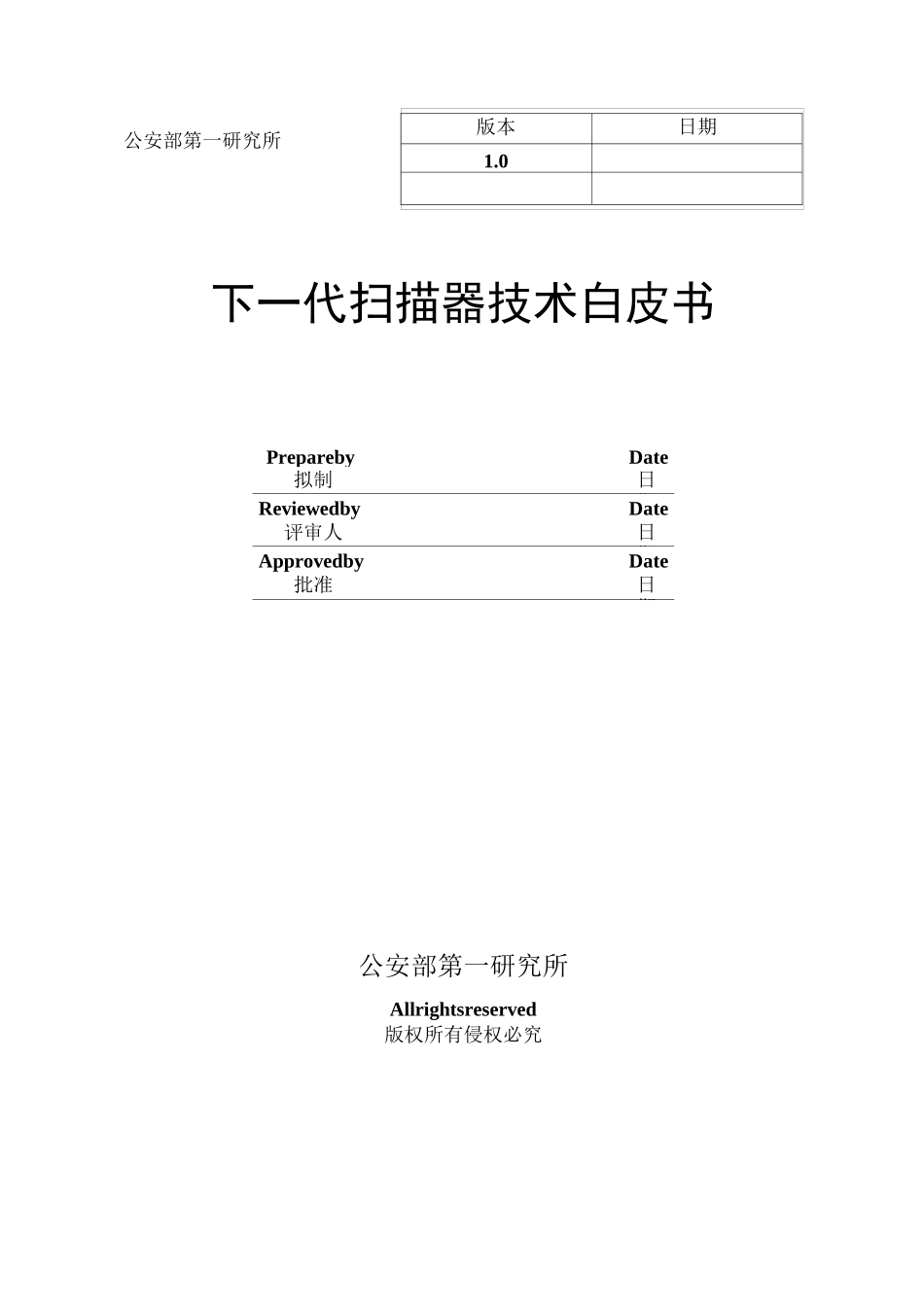 公安部第一研究所

| 版本 | 日期 |
|---|---|
| 1.0 | |
| | |

下一代扫描器技术白皮书

| Prepareby 拟制 | Date 日 |
|---|---|
| Reviewedby 评审人 | Date 日 |
| Approvedby 批准 | Date 日 |

公安部第一研究所

Allrightsreserved
版权所有侵权必究